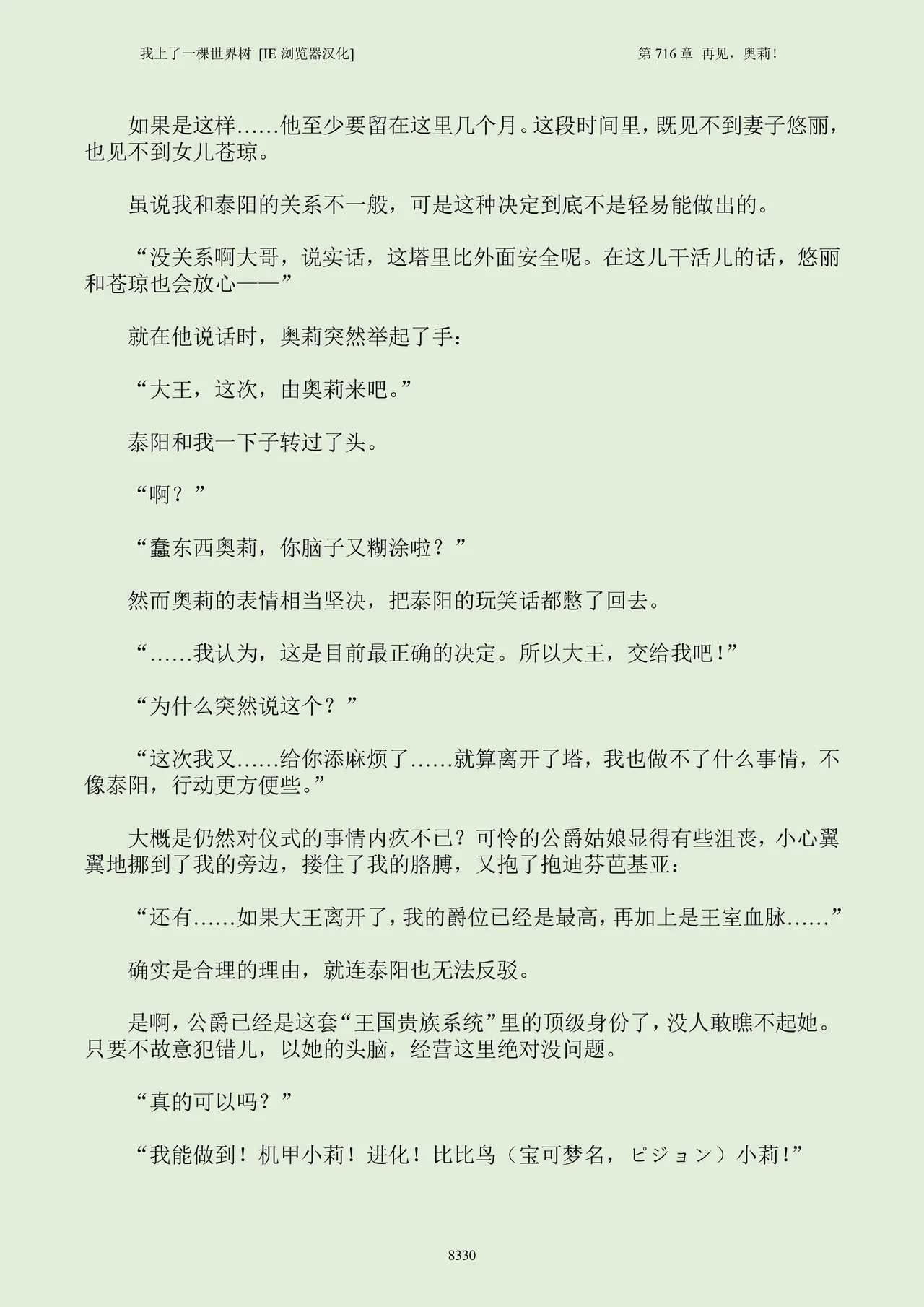 我上了一棵世界树 [IE 浏览器汉化]

第 716 章 再见，奥莉！

如果是这样……他至少要留在这里几个月。这段时间里，既见不到妻子悠丽，也见不到女儿苍琼。

虽说我和泰阳的关系不一般，可是这种决定到底不是轻易能做出的。

“没关系啊大哥，说实话，这塔里比外面安全呢。在这儿干活儿的话，悠丽和苍琼也会放心——”

就在他说话时，奥莉突然举起了手：

“大王，这次，由奥莉来吧。”

泰阳和我一下子转过了头。

“啊？”

“蠢东西奥莉，你脑子又糊涂啦？”

然而奥莉的表情相当坚决，把泰阳的玩笑话都憋了回去。

“……我认为，这是目前最正确的决定。所以大王，交给我吧！”

“为什么突然说这个？”

“这次我又……给你添麻烦了……就算离开了塔，我也做不了什么事情，不像泰阳，行动更方便些。”

大概是仍然对仪式的事情内疚不已？可怜的公爵姑娘显得有些沮丧，小心翼翼地挪到了我的旁边，搂住了我的胳膊，又抱了抱迪芬芭基亚：

“还有……如果大王离开了，我的爵位已经是最高，再加上是王室血脉……”

确实是合理的理由，就连泰阳也无法反驳。

是啊，公爵已经是这套“王国贵族系统”里的顶级身份了，没人敢瞧不起她。只要不故意犯错儿，以她的头脑，经营这里绝对没问题。

“真的可以吗？”

“我能做到！机甲小莉！进化！比比鸟（宝可梦名，ピジョン）小莉！”

8330